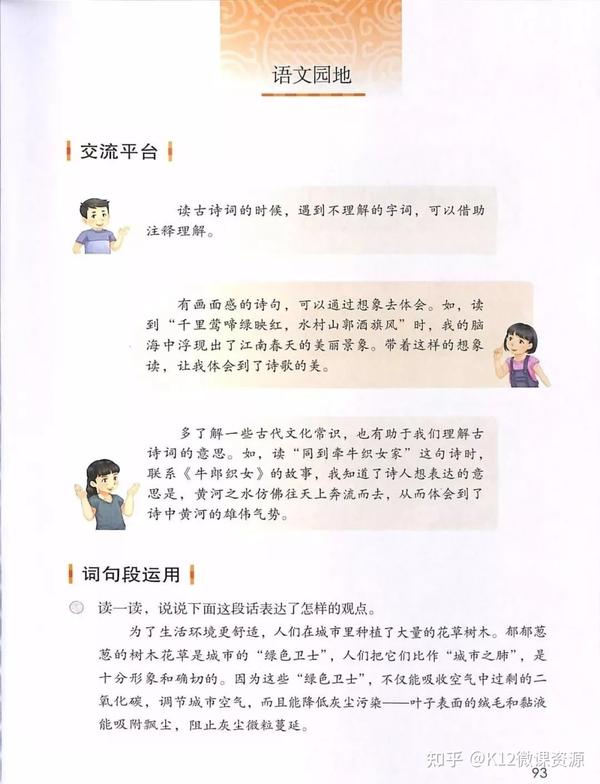 语文园地

交流平台

读古诗词的时候，遇到不理解的字词，可以借助注释理解。

有画面感的诗句，可以通过想象去体会。如，读到“千里莺啼绿映红，水村山郭酒旗风”时，我的脑海中浮现出了江南春天的美丽景象。带着这样的想象读，让我体会到了诗歌的美。

多了解一些古代文化常识，也有助于我们理解古诗词的意思。如，读“同到牵牛织女家”这句诗时，联系《牛郎织女》的故事，我知道了诗人想表达的意思是，黄河之水仿佛往天上奔流而去，从而体会到了诗中黄河的雄伟气势。

词句段运用

读一读，说说下面这段话表达了怎样的观点。

为了生活环境更舒适，人们在城市里种植了大量的花草树木。郁郁葱葱的树木花草是城市的“绿色卫士”，人们把它们比作“城市之肺”，是十分形象和确切的。因为这些“绿色卫士”，不仅能吸收空气中过剩的二氧化碳，调节城市空气，而且能降低灰尘污染——叶子表面的绒毛和黏液能吸附飘尘，阻止灰尘微粒蔓延。

知乎 @K12微课资源

93